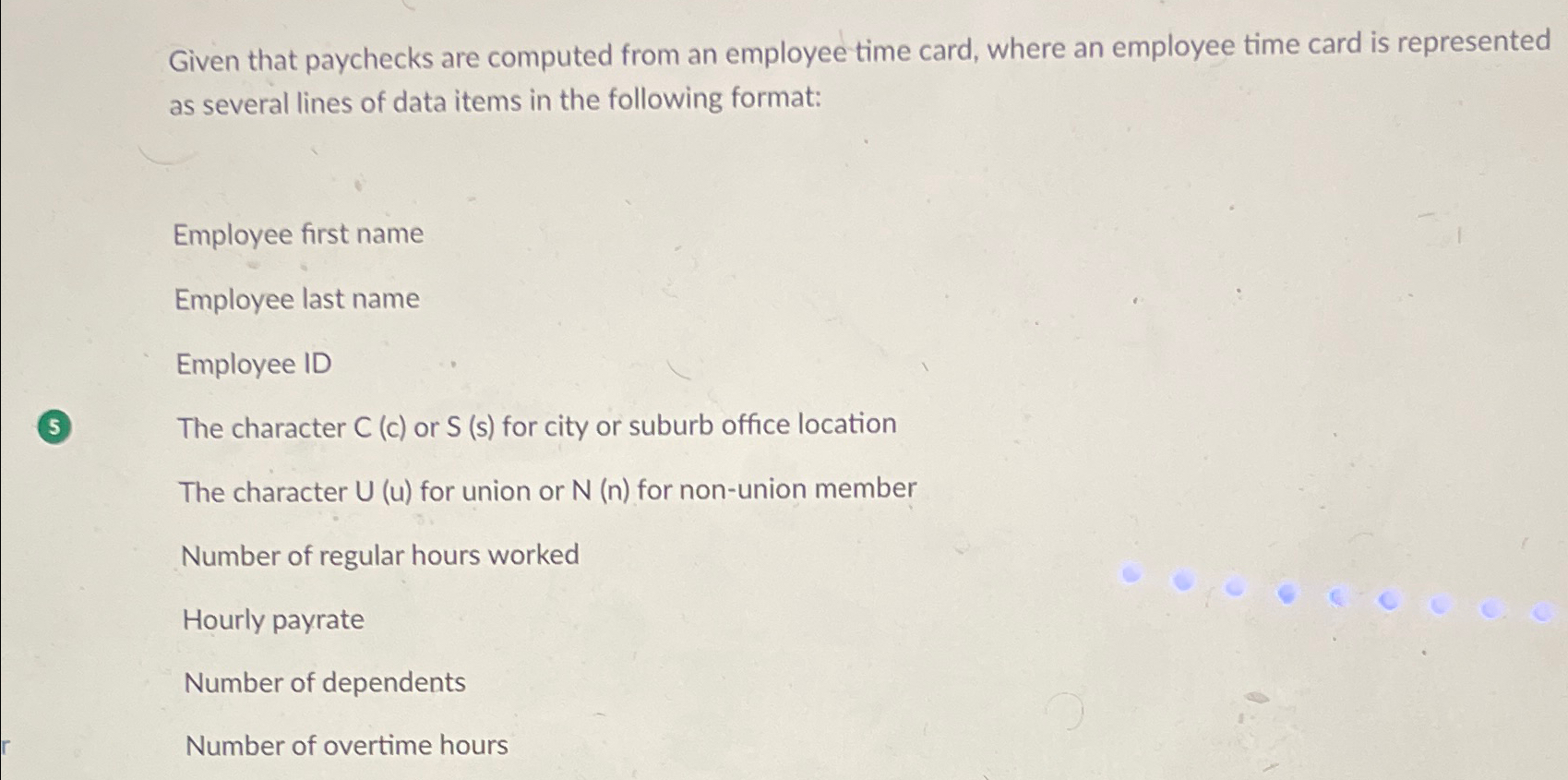 Given that paychecks are computed from an employee time card, where an employee time card is represented as several lines of data items in the following format:

Employee first name

Employee last name

Employee ID

5

The character C (c) or S (s) for city or suburb office location

The character U (u) for union or N (n) for non-union member

Number of regular hours worked

Hourly payrate

Number of dependents

r

Number of overtime hours